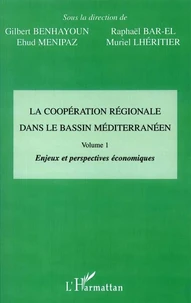 Sous la direction de

Gilbert BENHAYOUN
Ehud MENIPAZ

Raphaël BAR-EL
Muriel LHÉRITIER

LA COOPÉRATION RÉGIONALE DANS LE BASSIN MÉDITERRANÉEN

Volume 1

Enjeux et perspectives économiques

L'Harmattan